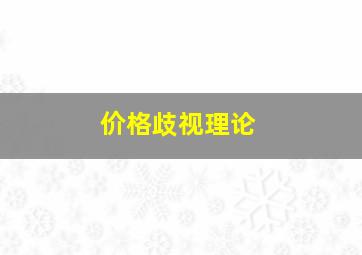 价格歧视理论